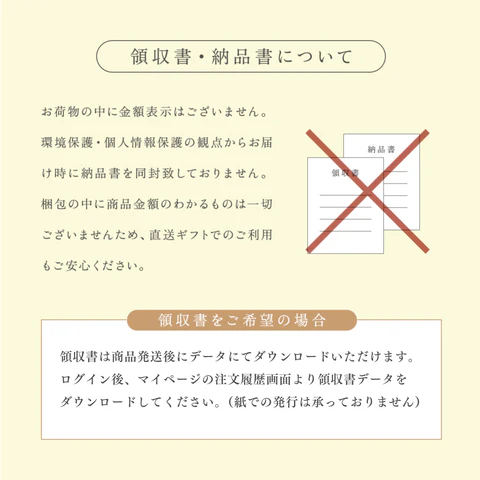 領収書・納品書について

お荷物の中に金額表示はございません。環境保護・個人情報保護の観点からお届け時に納品書を同封致しておりません。梱包の中に商品金額のわかるものは一切ございませんため、直送ギフトでのご利用もご安心ください。

納品書

領収書

領収書をご希望の場合

領収書は商品発送後にデータにてダウンロードいただけます。ログイン後、マイページの注文履歴画面より領収書データをダウンロードしてください。（紙での発行は承っておりません）